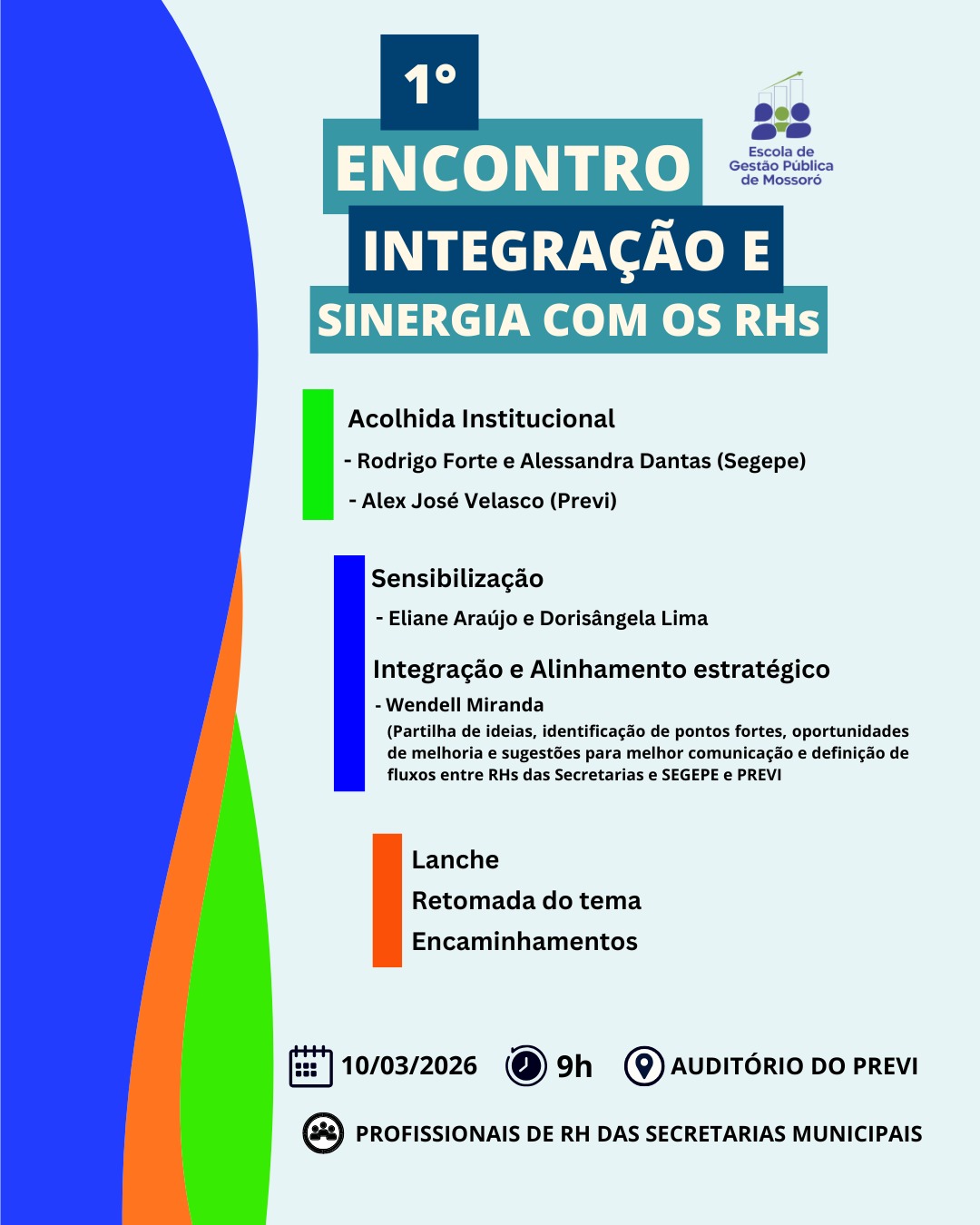 1°
ENCONTRO
INTEGRAÇÃO E
SINERGIA COM OS RHs

Escola de Gestão Pública de Mossoró

Acolhida Institucional
- Rodrigo Forte e Alessandra Dantas (Segepe)
- Alex José Velasco (Previ)

Sensibilização
- Eliane Araújo e Dorisângela Lima

Integração e Alinhamento estratégico
- Wendell Miranda
(Partilha de ideias, identificação de pontos fortes, oportunidades de melhoria e sugestões para melhor comunicação e definição de fluxos entre RHs das Secretarias e SEGEPE e PREVI

Lanche
Retomada do tema
Encaminhamentos

10/03/2026 9h AUDITÓRIO DO PREVI

PROFISSIONAIS DE RH DAS SECRETARIAS MUNICIPAIS